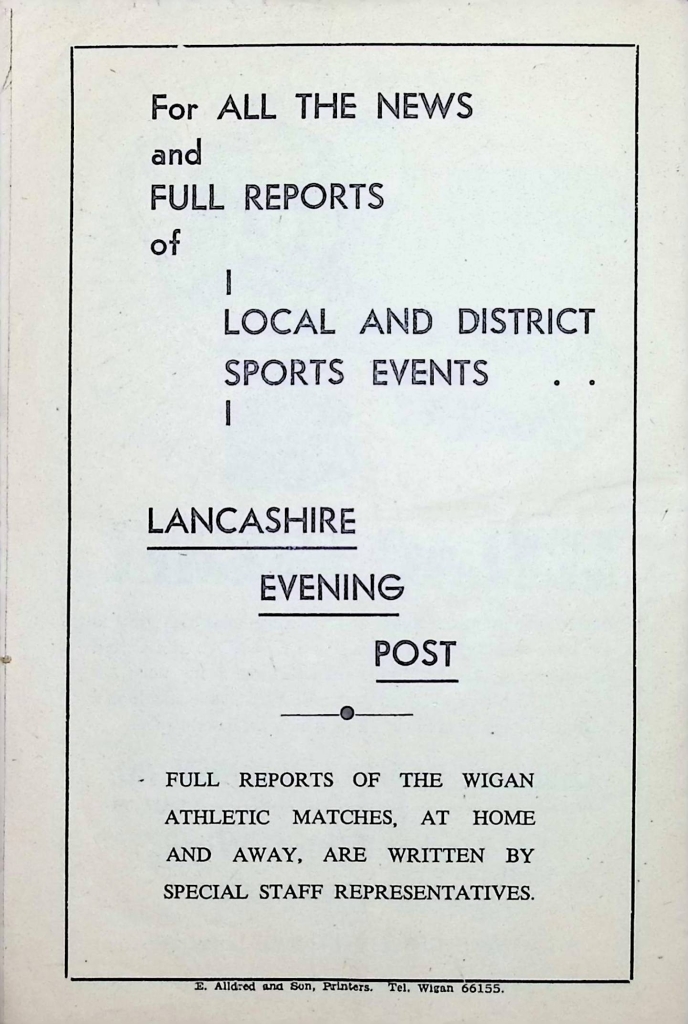 For ALL THE NEWS
and
FULL REPORTS
of

LOCAL AND DISTRICT
SPORTS EVENTS . .

LANCASHIRE
EVENING
POST

FULL REPORTS OF THE WIGAN ATHLETIC MATCHES, AT HOME AND AWAY, ARE WRITTEN BY SPECIAL STAFF REPRESENTATIVES.

E. Alldred and Son, Printers. Tel. Wigan 66155.